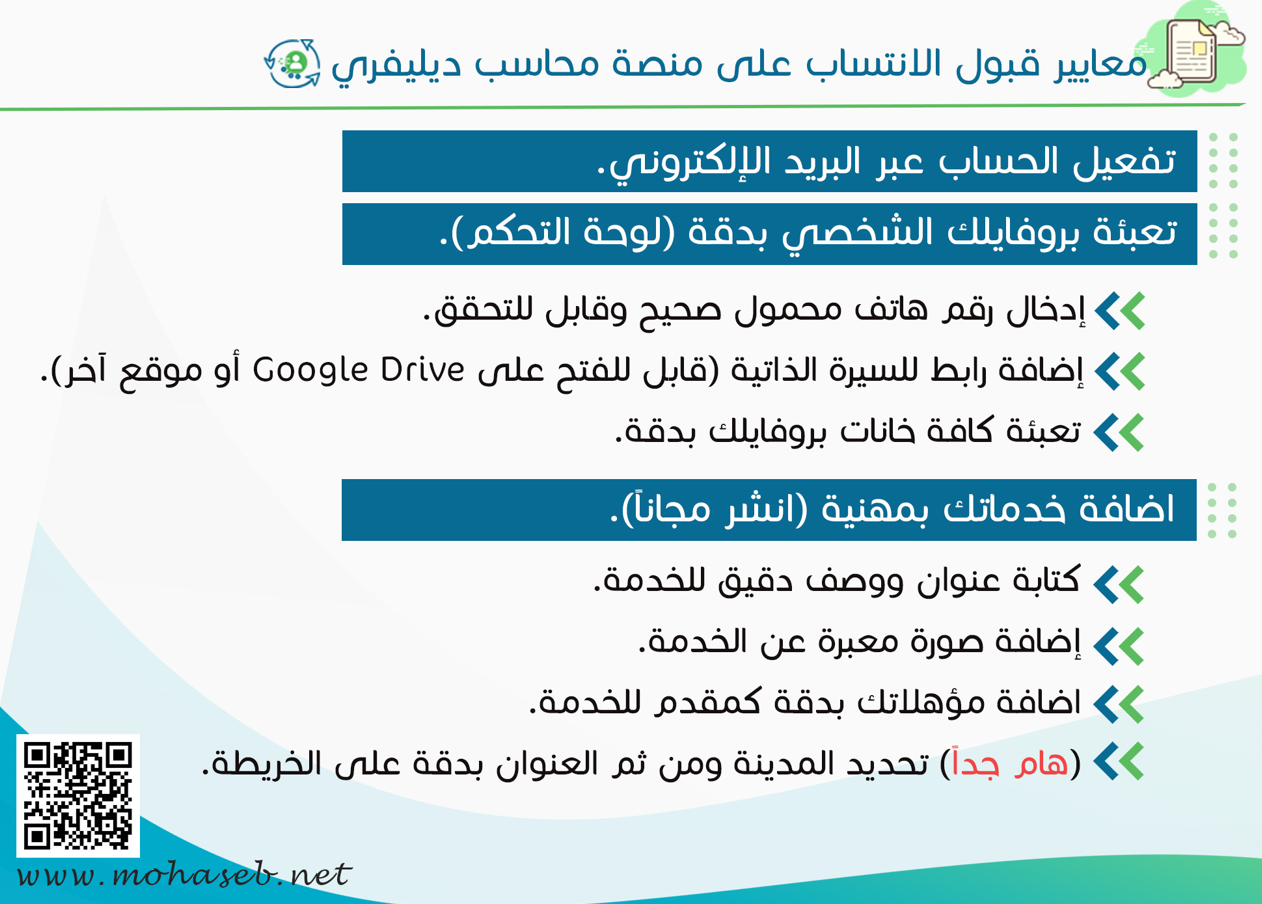 معايير قبول الانتساب على منصة محاسب ديليفري

تفعيل الحساب عبر البريد الإلكتروني.

تعبئة بروفايلك الشخصي بدقة (لوحة التحكم).

إدخال رقم هاتف محمول صحيح وقابل للتحقق.

إضافة رابط للسيرة الذاتية (قابل للفتح على Google Drive أو موقع آخر).

تعبئة كافة خانات بروفايلك بدقة.

اضافة خدماتك بمهنية (انشر مجاناً).

كتابة عنوان ووصف دقيق للخدمة.

إضافة صورة معبرة عن الخدمة.

اضافة مؤهلاتك بدقة كمقدم للخدمة.

(هام جداً) تحديد المدينة ومن ثم العنوان بدقة على الخريطة.

www.mohaseb.net